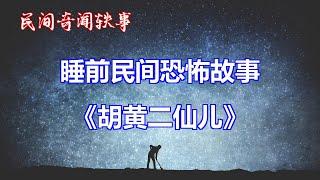 民间奇闻轶事

睡前民间恐怖故事

《胡黄二仙儿》